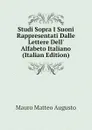 Studi Sopra I Suoni Rappresentati Dalle Lettere Dell' Alfabeto Italiano (Italian Edition)

Mauro Matteo Augusto